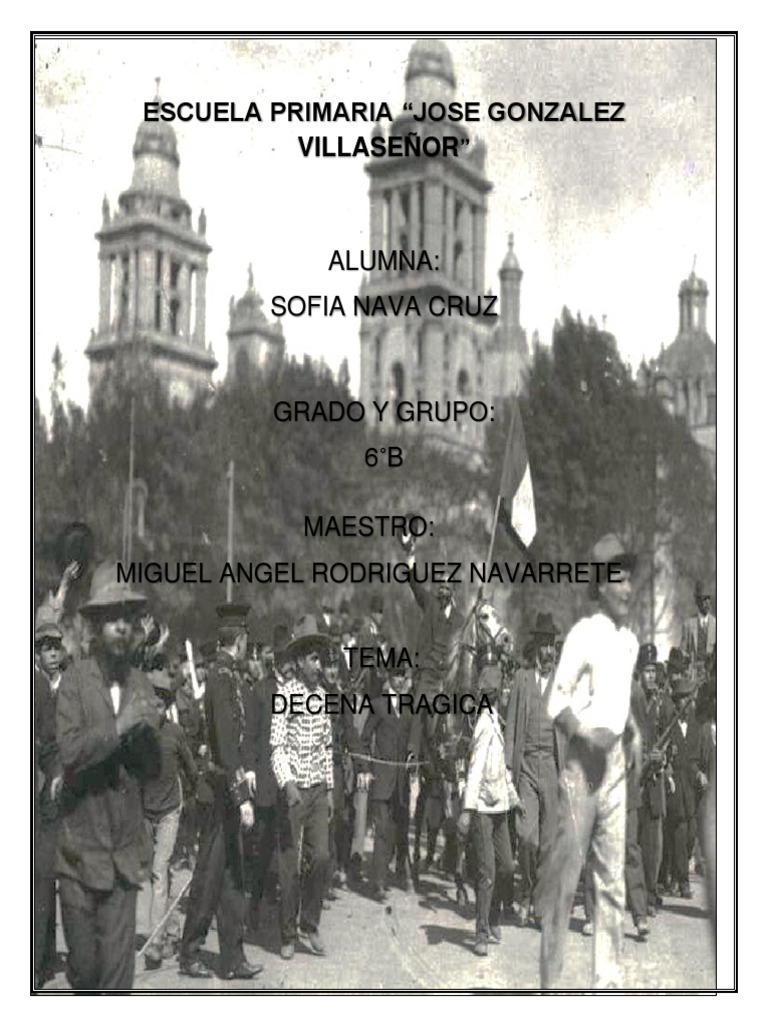 ESCUELA PRIMARIA "JOSE GONZALEZ VILLASEÑOR"

ALUMNA:
SOFIA NAVA CRUZ

GRADO Y GRUPO:
6°B

MAESTRO:
MIGUEL ANGEL RODRIGUEZ NAVARRETE

TEMA:
DECENA TRAGICA